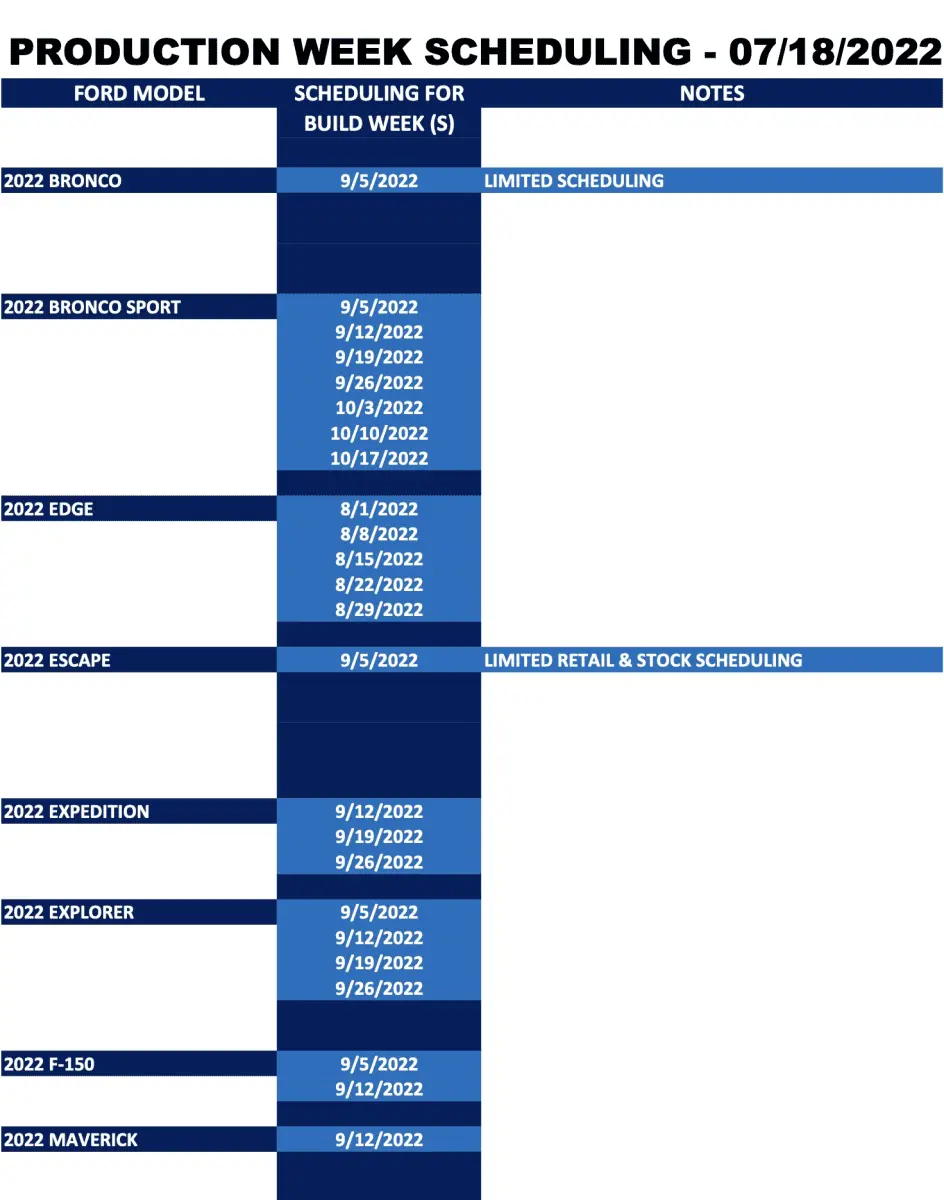 PRODUCTION WEEK SCHEDULING - 07/18/2022

| FORD MODEL | SCHEDULING FOR BUILD WEEK (S) | NOTES |
|---|---|---|
| 2022 BRONCO | 9/5/2022 | LIMITED SCHEDULING |
| 2022 BRONCO SPORT | 9/5/2022 | |
| | 9/12/2022 | |
| | 9/19/2022 | |
| | 9/26/2022 | |
| | 10/3/2022 | |
| | 10/10/2022 | |
| | 10/17/2022 | |
| 2022 EDGE | 8/1/2022 | |
| | 8/8/2022 | |
| | 8/15/2022 | |
| | 8/22/2022 | |
| | 8/29/2022 | |
| 2022 ESCAPE | 9/5/2022 | LIMITED RETAIL & STOCK SCHEDULING |
| 2022 EXPEDITION | 9/12/2022 | |
| | 9/19/2022 | |
| | 9/26/2022 | |
| 2022 EXPLORER | 9/5/2022 | |
| | 9/12/2022 | |
| | 9/19/2022 | |
| | 9/26/2022 | |
| 2022 F-150 | 9/5/2022 | |
| | 9/12/2022 | |
| 2022 MAVERICK | 9/12/2022 | |